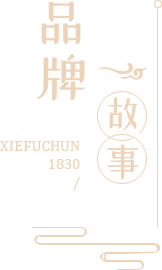 品牌

故事

XIEFUCHUN
1830
/